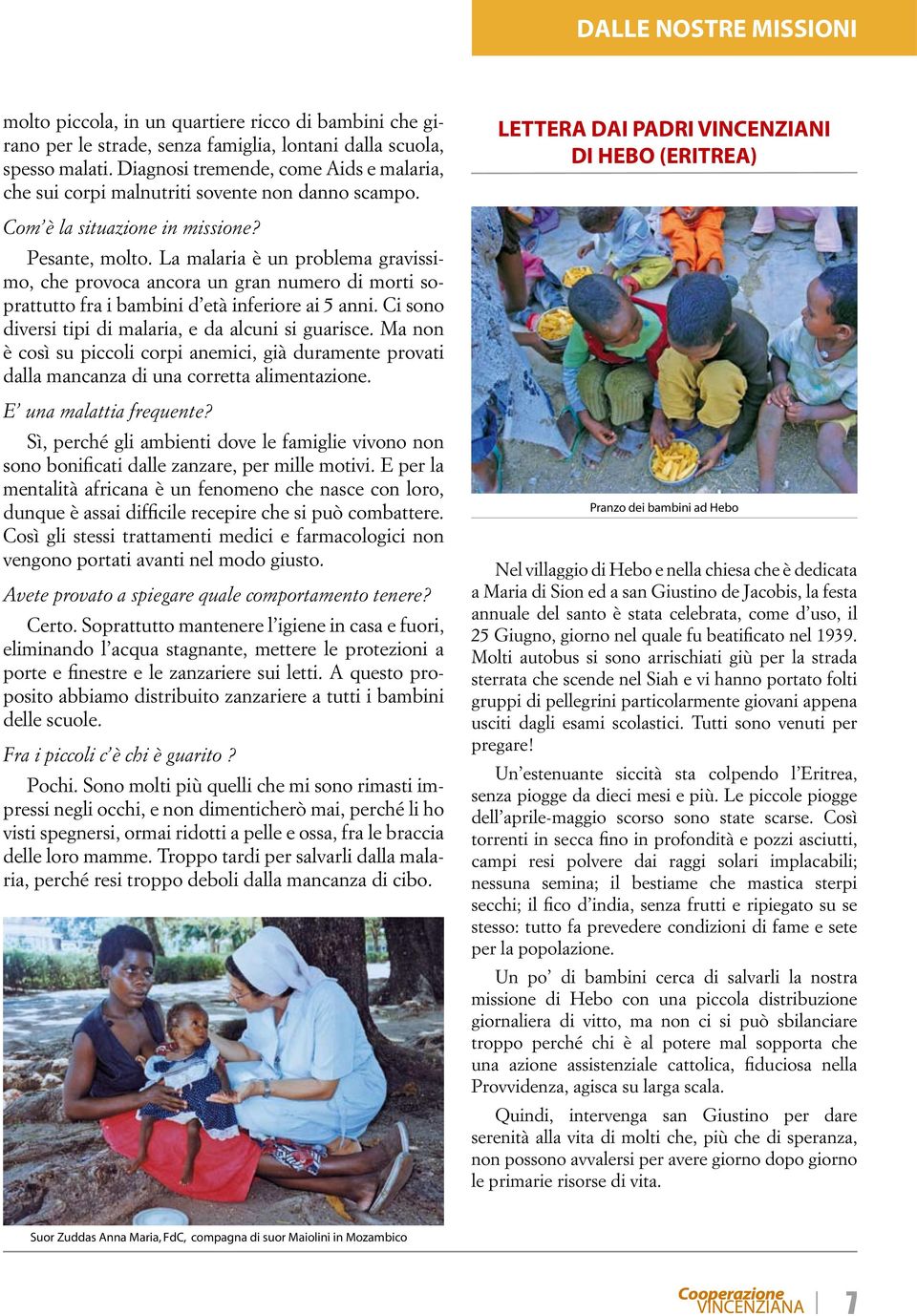 DALLE NOSTRE MISSIONI

molto piccola, in un quartiere ricco di bambini che girano per le strade, senza famiglia, lontani dalla scuola, spesso malati. Diagnosi tremende, come Aids e malaria, che sui corpi malnutriti sovente non danno scampo.

Com'è la situazione in missione?

Pesante, molto. La malaria è un problema gravissimo, che provoca ancora un gran numero di morti soprattutto fra i bambini d'età inferiore ai 5 anni. Ci sono diversi tipi di malaria, e da alcuni si guarisce. Ma non è così su piccoli corpi anemici, già duramente provati dalla mancanza di una corretta alimentazione.

E' una malattia frequente?

Sì, perché gli ambienti dove le famiglie vivono non sono bonificati dalle zanzare, per mille motivi. E per la mentalità africana è un fenomeno che nasce con loro, dunque è assai difficile recepire che si può combattere. Così gli stessi trattamenti medici e farmacologici non vengono portati avanti nel modo giusto.

Avete provato a spiegare quale comportamento tenere?

Certo. Soprattutto mantenere l'igiene in casa e fuori, eliminando l'acqua stagnante, mettere le protezioni a porte e finestre e le zanzariere sui letti. A questo proposito abbiamo distribuito zanzariere a tutti i bambini delle scuole.

Fra i piccoli c'è chi è guarito ?

Pochi. Sono molti più quelli che mi sono rimasti impressi negli occhi, e non dimenticherò mai, perché li ho visti spegnersi, ormai ridotti a pelle e ossa, fra le braccia delle loro mamme. Troppo tardi per salvarli dalla malaria, perché resi troppo deboli dalla mancanza di cibo.

Suor Zuddas Anna Maria, FdC, compagna di suor Maiolini in Mozambico

LETTERA DAI PADRI VINCENZIANI DI HEBO (ERITREA)

Pranzo dei bambini ad Hebo

Nel villaggio di Hebo e nella chiesa che è dedicata a Maria di Sion ed a san Giustino de Jacobis, la festa annuale del santo è stata celebrata, come d'uso, il 25 Giugno, giorno nel quale fu beatificato nel 1939. Molti autobus si sono arrischiati giù per la strada sterrata che scende nel Siah e vi hanno portato folti gruppi di pellegrini particolarmente giovani appena usciti dagli esami scolastici. Tutti sono venuti per pregare!

Un'estenuante siccità sta colpendo l'Eritrea, senza piogge da dieci mesi e più. Le piccole piogge dell'aprile-maggio scorso sono state scarse. Così torrenti in secca fino in profondità e pozzi asciutti, campi resi polvere dai raggi solari implacabili; nessuna semina; il bestiame che mastica sterpi secchi; il fico d'india, senza frutti e ripiegato su se stesso: tutto fa prevedere condizioni di fame e sete per la popolazione.

Un po' di bambini cerca di salvarli la nostra missione di Hebo con una piccola distribuzione giornaliera di vitto, ma non ci si può sbilanciare troppo perché chi è al potere mal sopporta che una azione assistenziale cattolica, fiduciosa nella Provvidenza, agisca su larga scala.

Quindi, intervenga san Giustino per dare serenità alla vita di molti che, più che di speranza, non possono avvalersi per avere giorno dopo giorno le primarie risorse di vita.

Cooperazione VINCENZIANA 7